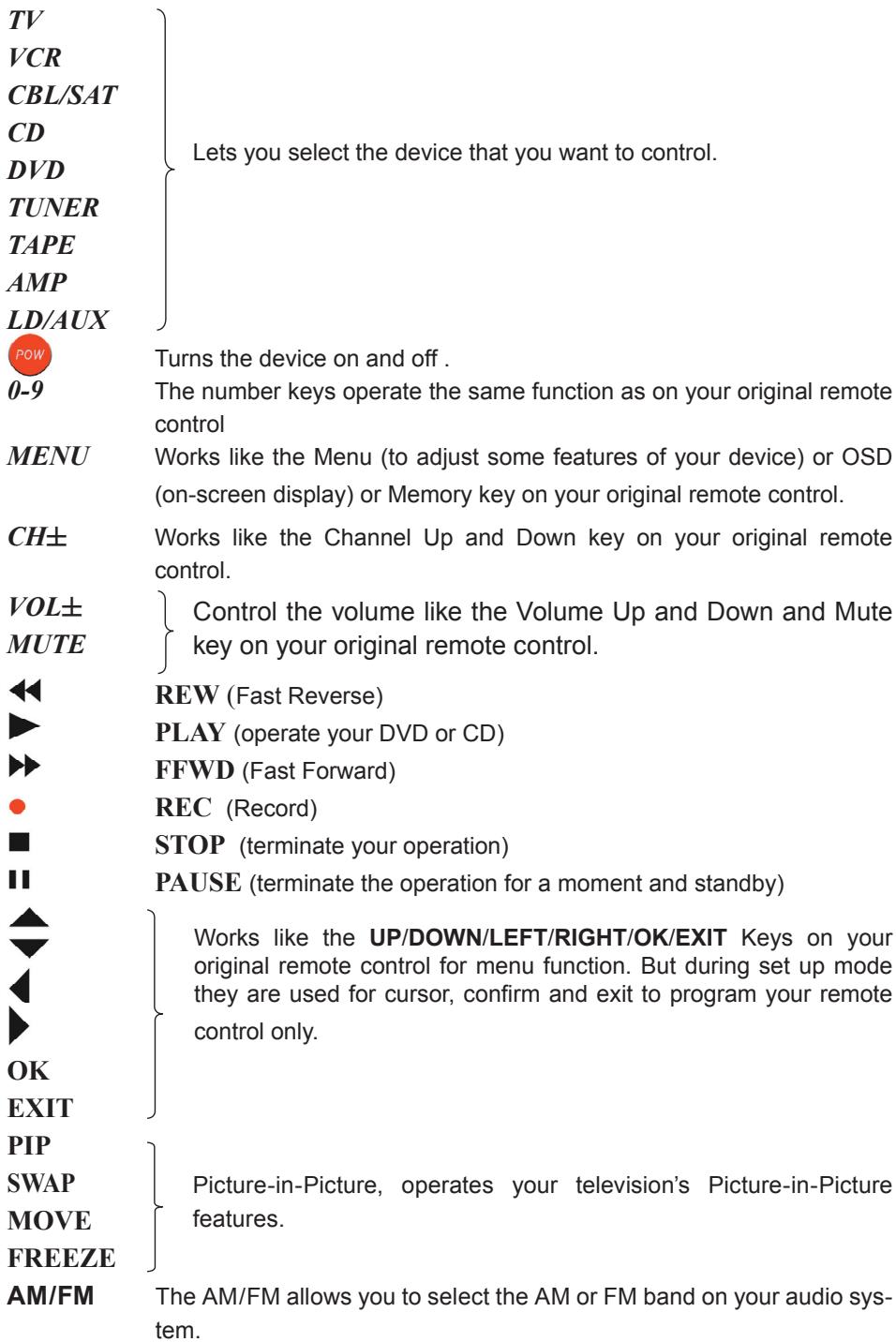 TV
VCR
CBL/SAT
CD
DVD
TUNER
TAPE
AMP
LD/AUX

Lets you select the device that you want to control.

POW Turns the device on and off .

0-9 The number keys operate the same function as on your original remote control

MENU Works like the Menu (to adjust some features of your device) or OSD (on-screen display) or Memory key on your original remote control.

CH± Works like the Channel Up and Down key on your original remote control.

VOL±
MUTE

Control the volume like the Volume Up and Down and Mute key on your original remote control.

REW (Fast Reverse)

PLAY (operate your DVD or CD)

FFWD (Fast Forward)

REC (Record)

STOP (terminate your operation)

PAUSE (terminate the operation for a moment and standby)

OK
EXIT

Works like the UP/DOWN/LEFT/RIGHT/OK/EXIT Keys on your original remote control for menu function. But during set up mode they are used for cursor, confirm and exit to program your remote control only.

PIP
SWAP
MOVE
FREEZE

Picture-in-Picture, operates your television's Picture-in-Picture features.

AM/FM The AM/FM allows you to select the AM or FM band on your audio system.